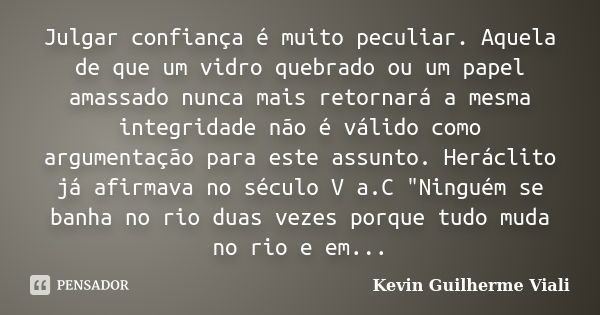 Julgar confiança é muito peculiar. Aquela de que um vidro quebrado ou um papel amassado nunca mais retornará a mesma integridade não é válido como argumentação para este assunto. Heráclito já afirmava no século V a.C "Ninguém se banha no rio duas vezes porque tudo muda no rio e em...

PENSADOR

Kevin Guilherme Viali